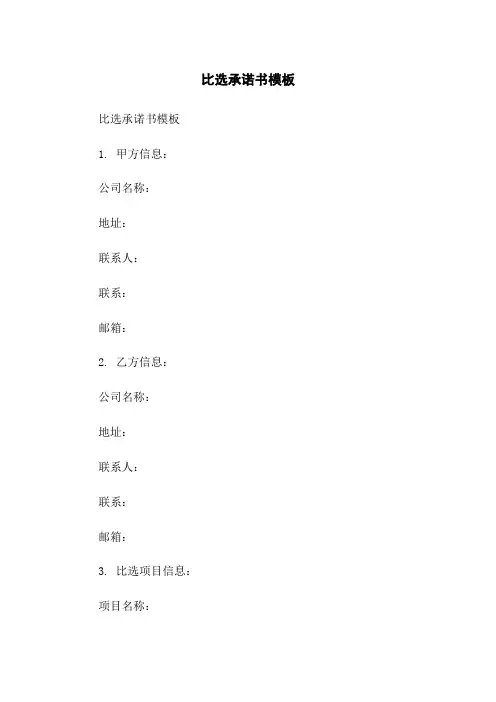 比选承诺书模板

比选承诺书模板

1. 甲方信息：

公司名称：

地址：

联系人：

联系：

邮箱：

2. 乙方信息：

公司名称：

地址：

联系人：

联系：

邮箱：

3. 比选项目信息：

项目名称：